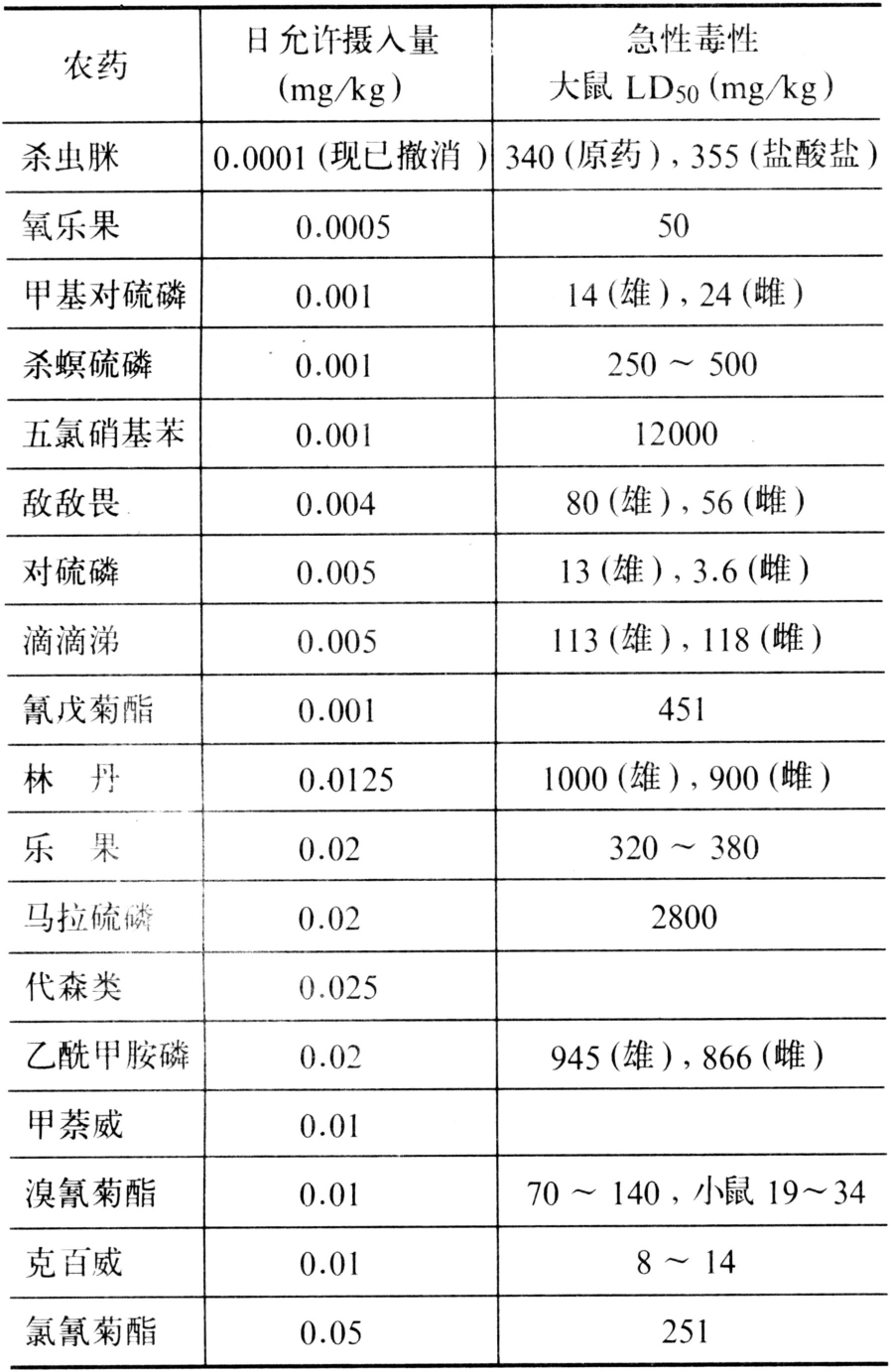 | 农药 | 日允许摄入量 (mg/kg) | 急性毒性 大鼠 $LD_{50}$ (mg/kg) |
|---|---|---|
| 杀虫脒 | 0.0001 (现已撤消) | 340 (原药), 355 (盐酸盐) |
| 氧乐果 | 0.0005 | 50 |
| 甲基对硫磷 | 0.001 | 14 (雄), 24 (雌) |
| 杀螟硫磷 | 0.001 | 250 ～ 500 |
| 五氯硝基苯 | 0.001 | 12000 |
| 敌敌畏 | 0.004 | 80 (雄), 56 (雌) |
| 对硫磷 | 0.005 | 13 (雄), 3.6 (雌) |
| 滴滴涕 | 0.005 | 113 (雄), 118 (雌) |
| 氰戊菊酯 | 0.001 | 451 |
| 林　丹 | 0.0125 | 1000 (雄), 900 (雌) |
| 乐　果 | 0.02 | 320 ～ 380 |
| 马拉硫磷 | 0.02 | 2800 |
| 代森类 | 0.025 | |
| 乙酰甲胺磷 | 0.02 | 945 (雄), 866 (雌) |
| 甲萘威 | 0.01 | |
| 溴氰菊酯 | 0.01 | 70 ～ 140, 小鼠 19～34 |
| 克百威 | 0.01 | 8 ～ 14 |
| 氯氰菊酯 | 0.05 | 251 |